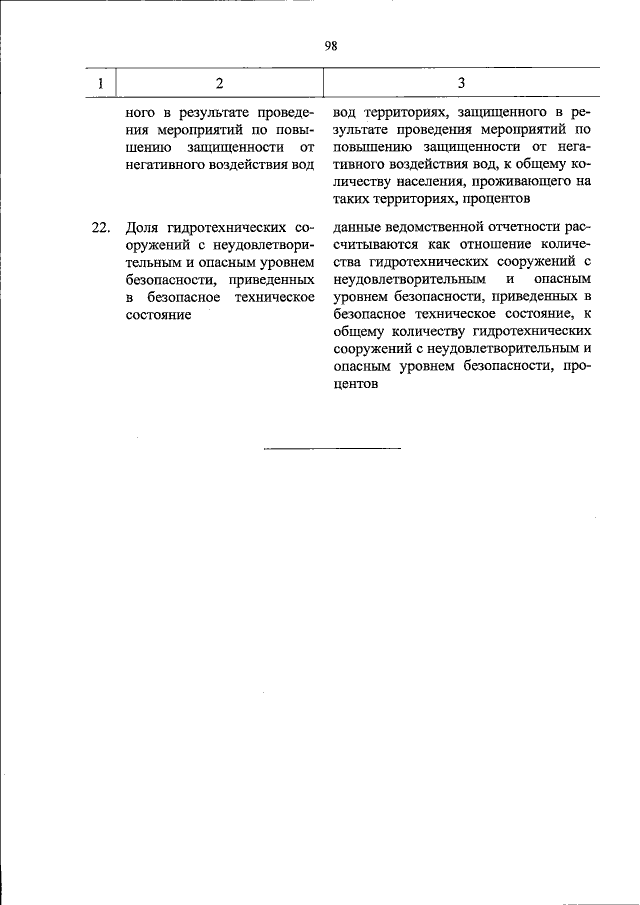 98

| 1 | 2 | 3 |
|---|---|---|
| | ного в результате проведения мероприятий по повышению защищенности от негативного воздействия вод | вод территориях, защищенного в результате проведения мероприятий по повышению защищенности от негативного воздействия вод, к общему количеству населения, проживающего на таких территориях, процентов |
| 22. | Доля гидротехнических сооружений с неудовлетворительным и опасным уровнем безопасности, приведенных в безопасное техническое состояние | данные ведомственной отчетности рассчитываются как отношение количества гидротехнических сооружений с неудовлетворительным и опасным уровнем безопасности, приведенных в безопасное техническое состояние, к общему количеству гидротехнических сооружений с неудовлетворительным и опасным уровнем безопасности, процентов |